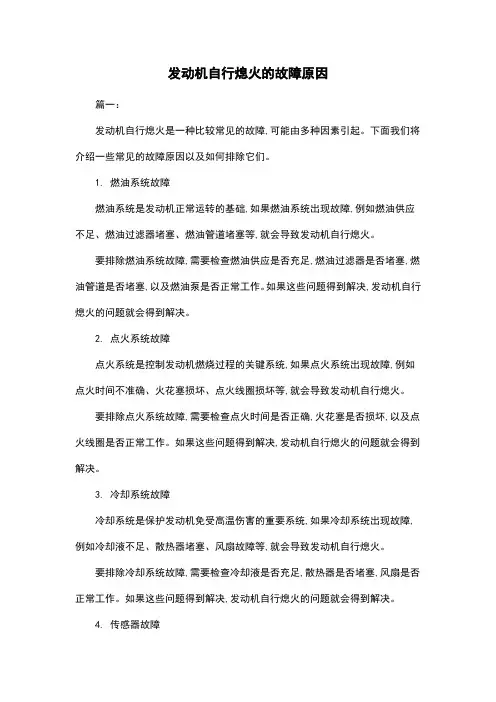 发动机自行熄火的故障原因

篇一：

发动机自行熄火是一种比较常见的故障，可能由多种因素引起。下面我们将介绍一些常见的故障原因以及如何排除它们。

1. 燃油系统故障

燃油系统是发动机正常运转的基础，如果燃油系统出现故障，例如燃油供应不足、燃油过滤器堵塞、燃油管道堵塞等，就会导致发动机自行熄火。

要排除燃油系统故障，需要检查燃油供应是否充足，燃油过滤器是否堵塞，燃油管道是否堵塞，以及燃油泵是否正常工作。如果这些问题得到解决，发动机自行熄火的问题就会得到解决。

2. 点火系统故障

点火系统是控制发动机燃烧过程的关键系统，如果点火系统出现故障，例如点火时间不准确、火花塞损坏、点火线圈损坏等，就会导致发动机自行熄火。

要排除点火系统故障，需要检查点火时间是否正确，火花塞是否损坏，以及点火线圈是否正常工作。如果这些问题得到解决，发动机自行熄火的问题就会得到解决。

3. 冷却系统故障

冷却系统是保护发动机免受高温伤害的重要系统，如果冷却系统出现故障，例如冷却液不足、散热器堵塞、风扇故障等，就会导致发动机自行熄火。

要排除冷却系统故障，需要检查冷却液是否充足，散热器是否堵塞，风扇是否正常工作。如果这些问题得到解决，发动机自行熄火的问题就会得到解决。

4. 传感器故障